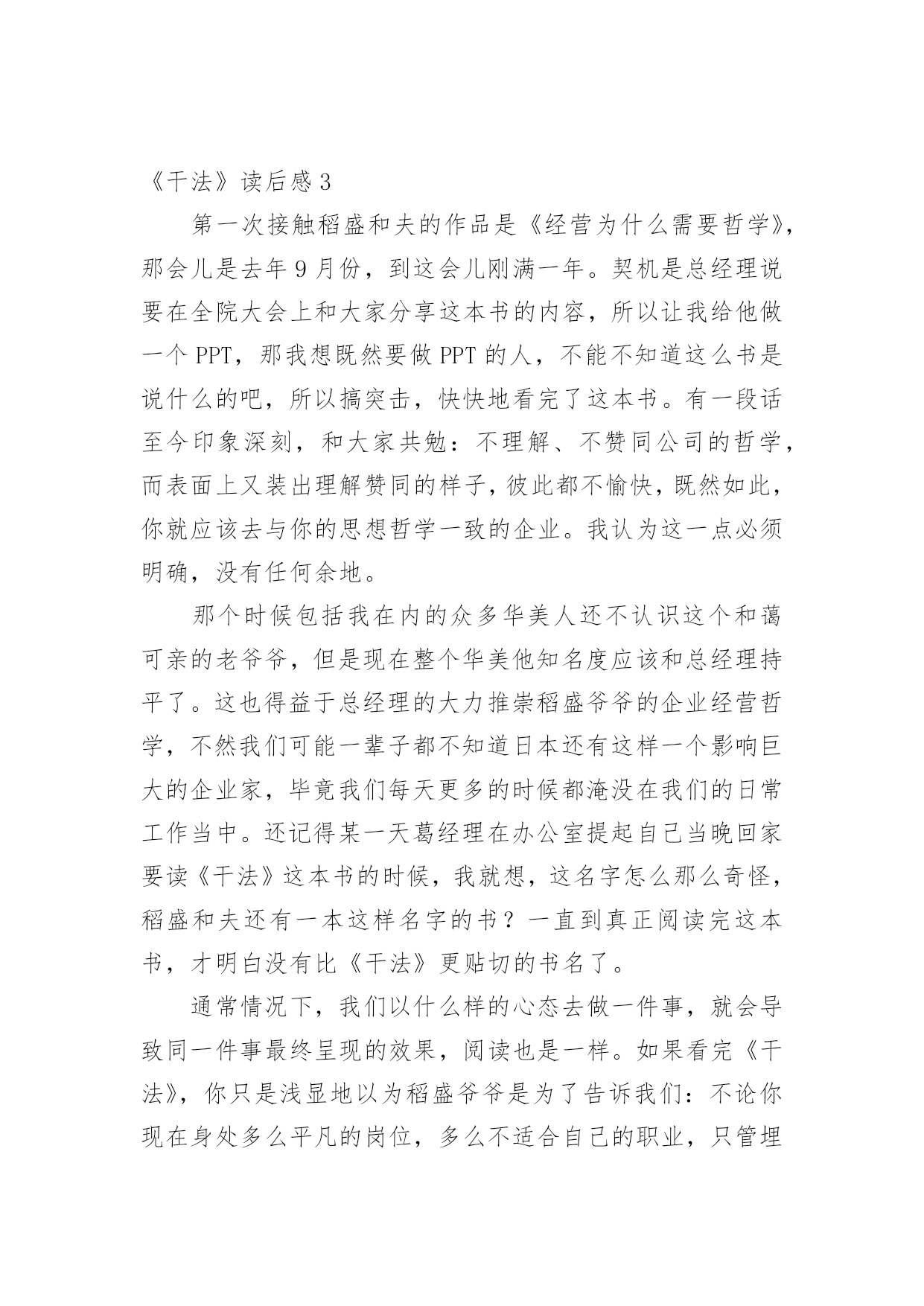 《干法》读后感 3

第一次接触稻盛和夫的作品是《经营为什么需要哲学》，那会儿是去年 9 月份，到这会儿刚满一年。契机是总经理说要在全院大会上和大家分享这本书的内容，所以让我给他做一个 PPT，那我想既然要做 PPT 的人，不能不知道这么书是说什么的吧，所以搞突击，快快地看完了这本书。有一段话至今印象深刻，和大家共勉：不理解、不赞同公司的哲学，而表面上又装出理解赞同的样子，彼此都不愉快，既然如此，你就应该去与你的思想哲学一致的企业。我认为这一点必须明确，没有任何余地。

那个时候包括我在内的众多华美人还不认识这个和蔼可亲的老爷爷，但是现在整个华美他知名度应该和总经理持平了。这也得益于总经理的大力推崇稻盛爷爷的企业经营哲学，不然我们可能一辈子都不知道日本还有这样一个影响巨大的企业家，毕竟我们每天更多的时候都淹没在我们的日常工作当中。还记得某一天葛经理在办公室提起自己当晚回家要读《干法》这本书的时候，我就想，这名字怎么那么奇怪，稻盛和夫还有一本这样名字的书？一直到真正阅读完这本书，才明白没有比《干法》更贴切的书名了。

通常情况下，我们以什么样的心态去做一件事，就会导致同一件事最终呈现的效果，阅读也是一样。如果看完《干法》，你只是浅显地以为稻盛爷爷是为了告诉我们：不论你现在身处多么平凡的岗位，多么不适合自己的职业，只管埋